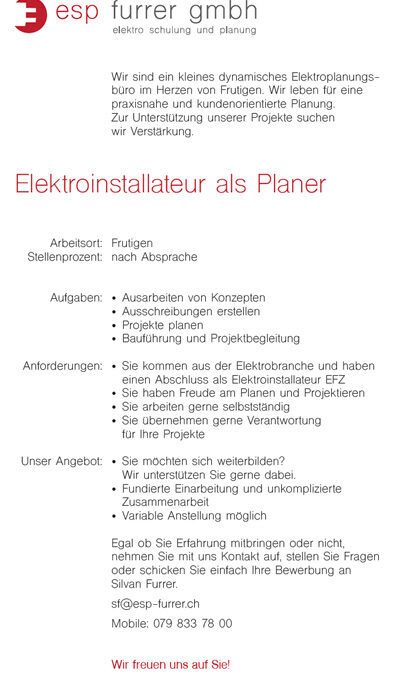 esp furrer gmbh
elektro schulung und planung

Wir sind ein kleines dynamisches Elektroplanungsbüro im Herzen von Frutigen. Wir leben für eine praxisnahe und kundenorientierte Planung.
Zur Unterstützung unserer Projekte suchen wir Verstärkung.

Elektroinstallateur als Planer

Arbeitsort: Frutigen
Stellenprozent: nach Absprache

Aufgaben:
• Ausarbeiten von Konzepten
• Ausschreibungen erstellen
• Projekte planen
• Bauführung und Projektbegleitung

Anforderungen:
• Sie kommen aus der Elektrobranche und haben einen Abschluss als Elektroinstallateur EFZ
• Sie haben Freude am Planen und Projektieren
• Sie arbeiten gerne selbstständig
• Sie übernehmen gerne Verantwortung für Ihre Projekte

Unser Angebot:
• Sie möchten sich weiterbilden? Wir unterstützen Sie gerne dabei.
• Fundierte Einarbeitung und unkomplizierte Zusammenarbeit
• Variable Anstellung möglich

Egal ob Sie Erfahrung mitbringen oder nicht, nehmen Sie mit uns Kontakt auf, stellen Sie Fragen oder schicken Sie einfach Ihre Bewerbung an Silvan Furrer.

sf@esp-furrer.ch

Mobile: 079 833 78 00

Wir freuen uns auf Sie!